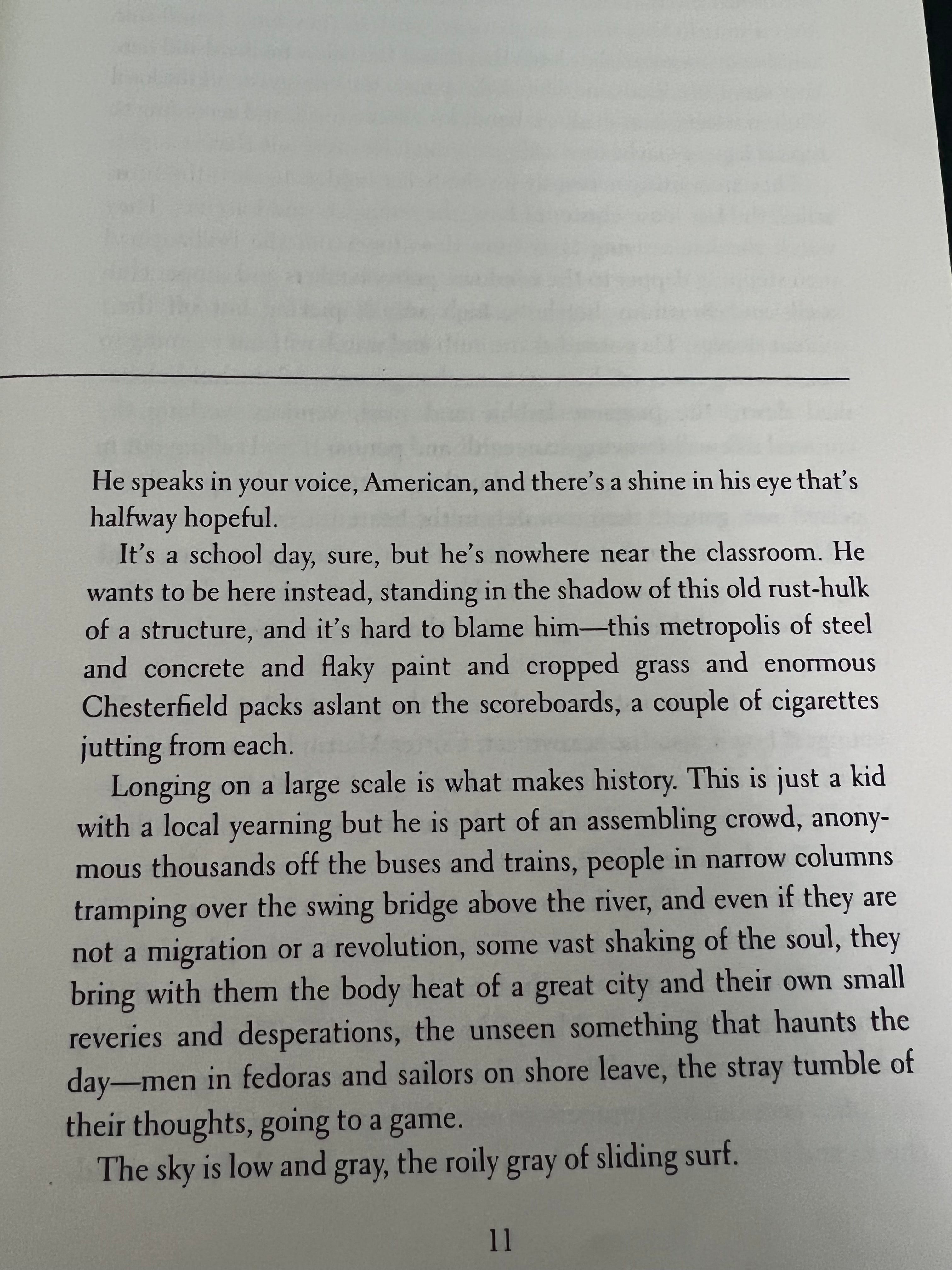 He speaks in your voice, American, and there's a shine in his eye that's halfway hopeful.

It's a school day, sure, but he's nowhere near the classroom. He wants to be here instead, standing in the shadow of this old rust-hulk of a structure, and it's hard to blame him—this metropolis of steel and concrete and flaky paint and cropped grass and enormous Chesterfield packs aslant on the scoreboards, a couple of cigarettes jutting from each.

Longing on a large scale is what makes history. This is just a kid with a local yearning but he is part of an assembling crowd, anonymous thousands off the buses and trains, people in narrow columns tramping over the swing bridge above the river, and even if they are not a migration or a revolution, some vast shaking of the soul, they bring with them the body heat of a great city and their own small reveries and desperations, the unseen something that haunts the day—men in fedoras and sailors on shore leave, the stray tumble of their thoughts, going to a game.

The sky is low and gray, the roily gray of sliding surf.

11